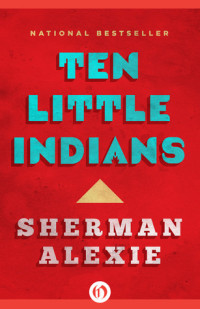 NATIONAL BESTSELLER

TEN LITTLE INDIANS

SHERMAN ALEXIE